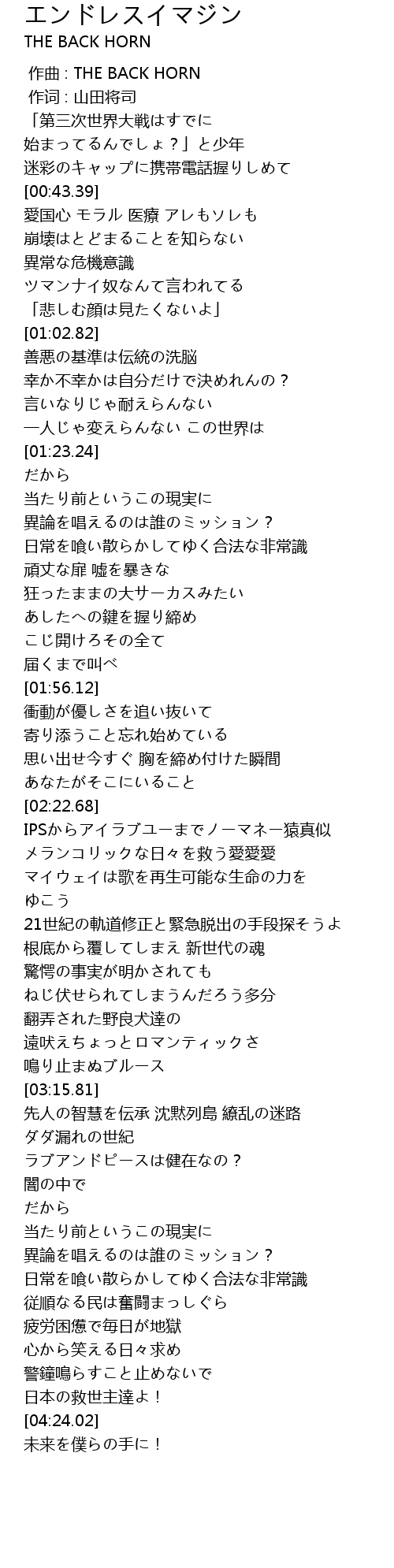 エンドレスイマジン
THE BACK HORN

作曲 : THE BACK HORN
作词 : 山田将司
「第三次世界大戦はすでに
始まってるんでしょ？」と少年
迷彩のキャップに携帯電話握りしめて
[00:43.39]
愛国心 モラル 医療 アレもソレも
崩壊はとどまることを知らない
異常な危機意識
ツマンナイ奴なんて言われてる
「悲しむ顔は見たくないよ」
[01:02.82]
善悪の基準は伝統の洗脳
幸か不幸かは自分だけで決めれんの？
言いなりじゃ耐えらんない
一人じゃ変えらんない この世界は
[01:23.24]
だから
当たり前というこの現実に
異論を唱えるのは誰のミッション？
日常を喰い散らかしてゆく合法な非常識
頑丈な扉 嘘を暴きな
狂ったままの大サーカスみたい
あしたへの鍵を握り締め
こじ開けろその全て
届くまで叫べ
[01:56.12]
衝動が優しさを追い抜いて
寄り添うこと忘れ始めている
思い出せ今すぐ 胸を締め付けた瞬間
あなたがそこにいること
[02:22.68]
IPSからアイラブユーまでノーマネー猿真似
メランコリックな日々を救う愛愛愛
マイウェイは歌を再生可能な生命の力を
ゆこう
21世紀の軌道修正と緊急脱出の手段探そうよ
根底から覆してしまえ 新世代の魂
驚愕の事実が明かされても
ねじ伏せられてしまうんだろう多分
翻弄された野良犬達の
遠吠えちょっとロマンティックさ
鳴り止まぬブルース
[03:15.81]
先人の智慧を伝承 沈黙列島 繚乱の迷路
ダダ漏れの世紀
ラブアンドピースは健在なの？
闇の中で
だから
当たり前というこの現実に
異論を唱えるのは誰のミッション？
日常を喰い散らかしてゆく合法な非常識
従順なる民は奮闘まっしぐら
疲労困憊で毎日が地獄
心から笑える日々求め
警鐘鳴らすこと止めないで
日本の救世主達よ！
[04:24.02]
未来を僕らの手に！